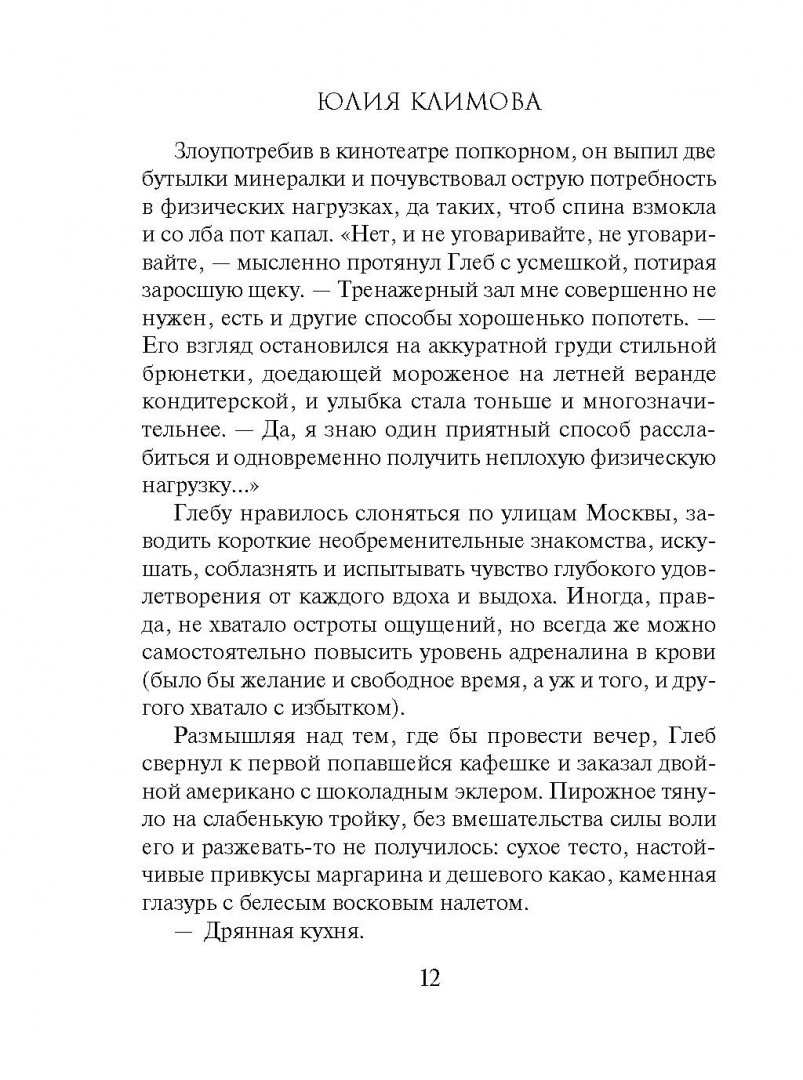 ЮЛИЯ КЛИМОВА

Злоупотребив в кинотеатре попкорном, он выпил две бутылки минералки и почувствовал острую потребность в физических нагрузках, да таких, чтоб спина взмокла и со лба пот капал. «Нет, и не уговаривайте, не уговаривайте, — мысленно протянул Глеб с усмешкой, потирая заросшую щеку. — Тренажерный зал мне совершенно не нужен, есть и другие способы хорошенько попотеть. — Его взгляд остановился на аккуратной груди стильной брюнетки, доедающей мороженое на летней веранде кондитерской, и улыбка стала тоньше и многозначительнее. — Да, я знаю один приятный способ расслабиться и одновременно получить неплохую физическую нагрузку...»

Глебу нравилось слоняться по улицам Москвы, заводить короткие необременительные знакомства, искушать, соблазнять и испытывать чувство глубокого удовлетворения от каждого вдоха и выдоха. Иногда, правда, не хватало остроты ощущений, но всегда же можно самостоятельно повысить уровень адреналина в крови (было бы желание и свободное время, а уж и того, и другого хватало с избытком).

Размышляя над тем, где бы провести вечер, Глеб свернул к первой попавшейся кафешке и заказал двойной американо с шоколадным эклером. Пирожное тянуло на слабенькую тройку, без вмешательства силы воли его и разжевать-то не получилось: сухое тесто, настойчивые привкусы маргарина и дешевого какао, каменная глазурь с белесым восковым налетом.

— Дрянная кухня.

12